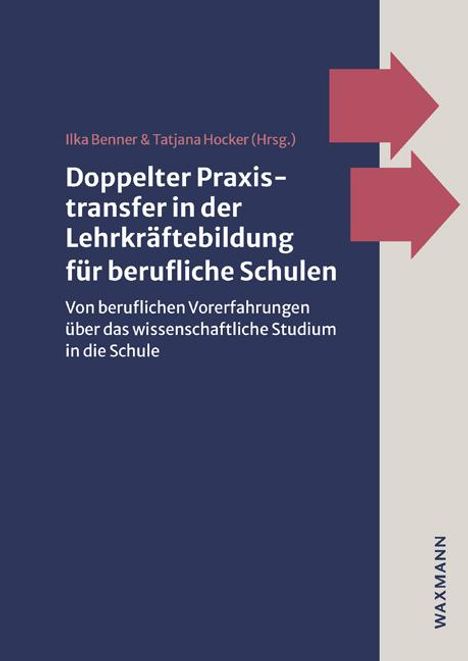 Ilka Benner & Tatjana Hocker (Hrsg.)

Doppelter Praxistransfer in der Lehrkräftebildung für berufliche Schulen

Von beruflichen Vorerfahrungen über das wissenschaftliche Studium in die Schule

WAXMANN